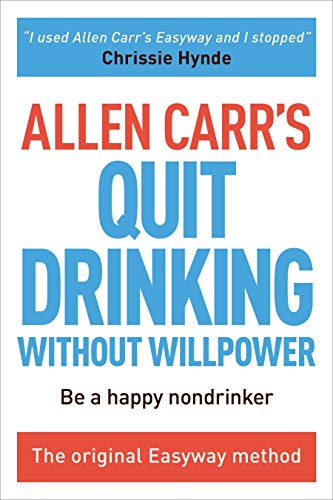 "I used Allen Carr's Easyway and I stopped"
Chrissie Hynde

ALLEN CARR'S
QUIT
DRINKING
WITHOUT WILLPOWER

Be a happy nondrinker

The original Easyway method